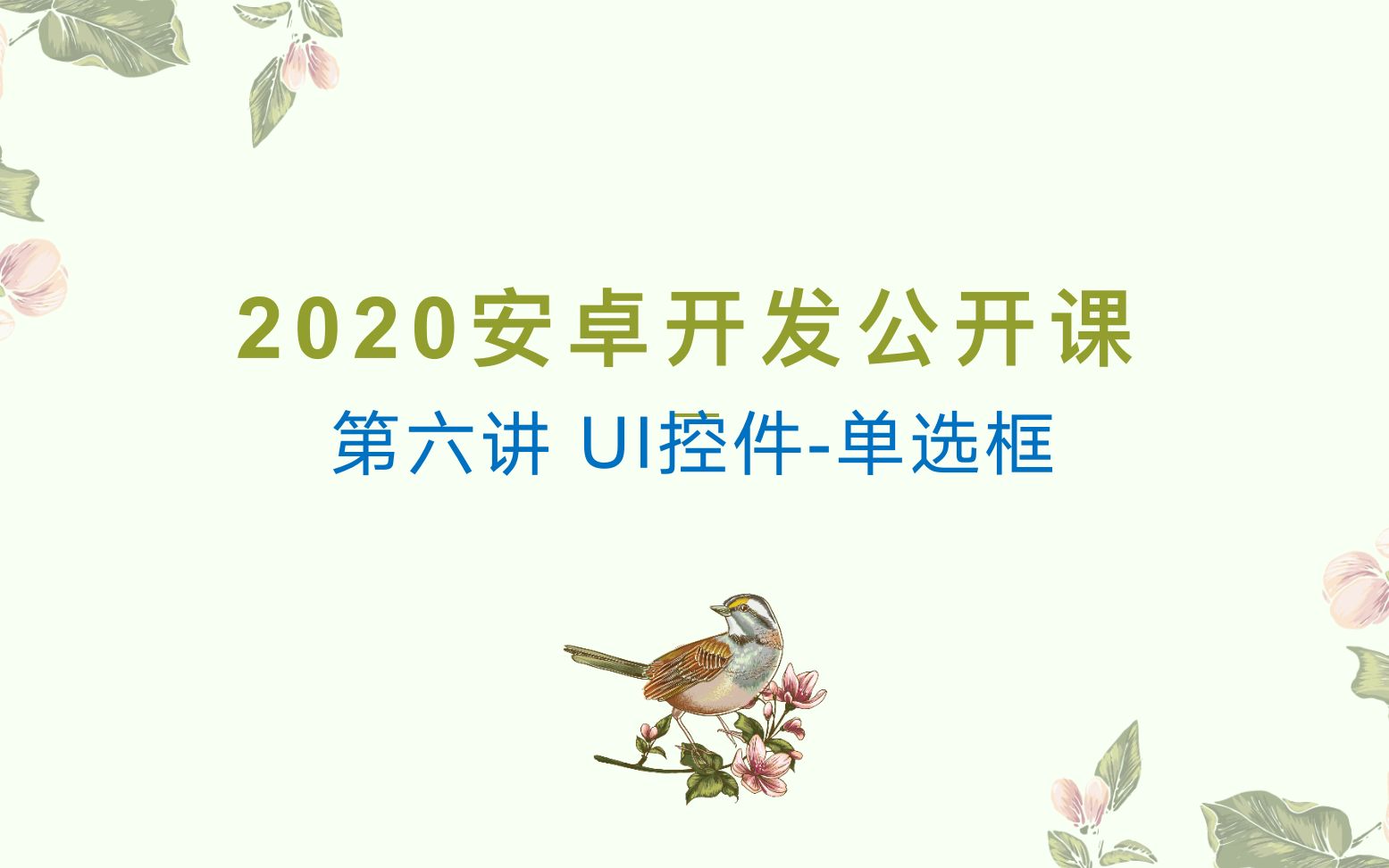 2020安卓开发公开课

第六讲 UI控件-单选框